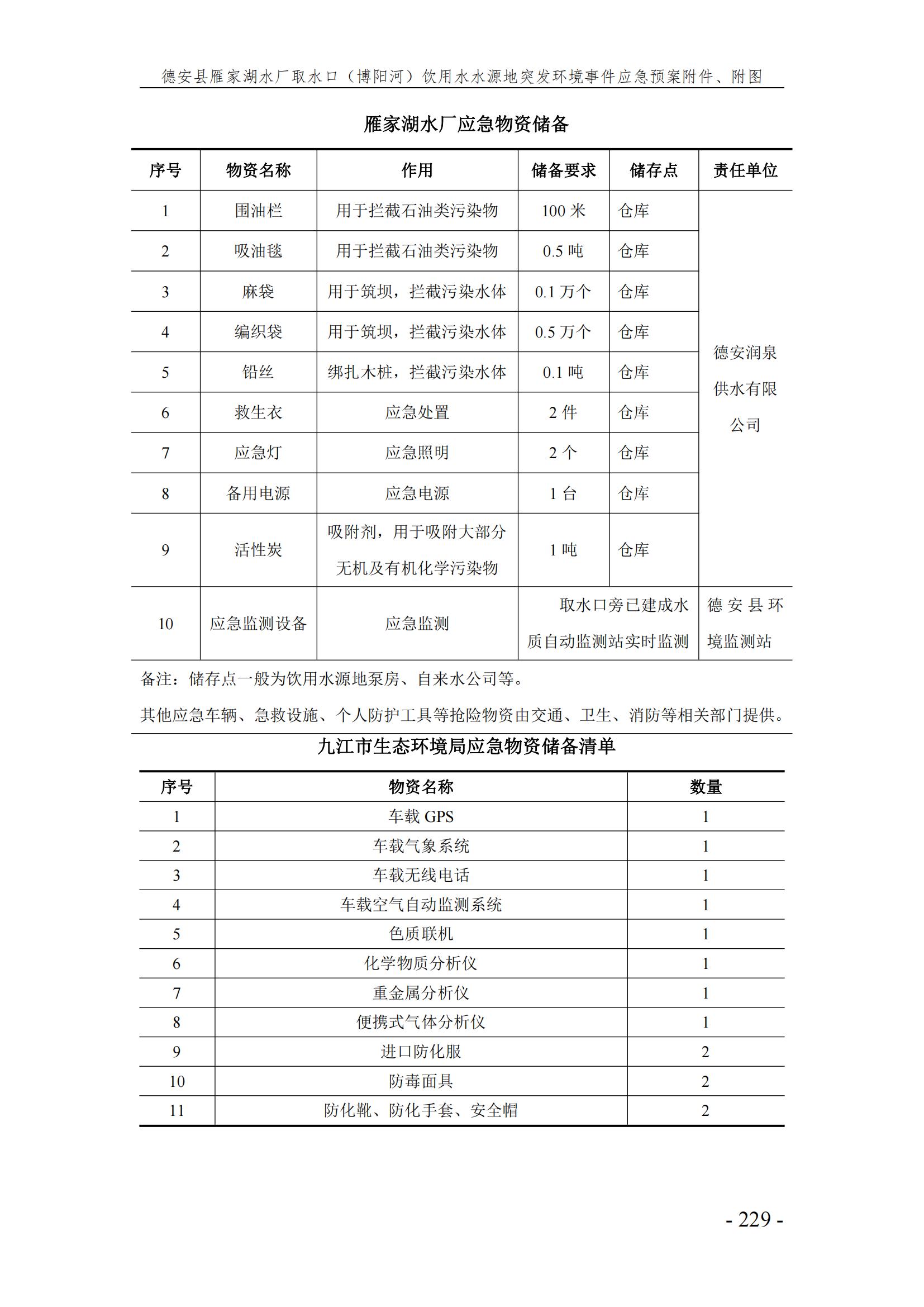 德安县雁家湖水厂取水口（博阳河）饮用水水源地突发环境事件应急预案附件、附图

雁家湖水厂应急物资储备

| 序号 | 物资名称 | 作用 | 储备要求 | 储存点 | 责任单位 |
|---|---|---|---|---|---|
| 1 | 围油栏 | 用于拦截石油类污染物 | 100 米 | 仓库 | 德安润泉供水有限公司 |
| 2 | 吸油毯 | 用于拦截石油类污染物 | 0.5 吨 | 仓库 | |
| 3 | 麻袋 | 用于筑坝，拦截污染水体 | 0.1 万个 | 仓库 | |
| 4 | 编织袋 | 用于筑坝，拦截污染水体 | 0.5 万个 | 仓库 | |
| 5 | 铅丝 | 绑扎木桩，拦截污染水体 | 0.1 吨 | 仓库 | |
| 6 | 救生衣 | 应急处置 | 2 件 | 仓库 | |
| 7 | 应急灯 | 应急照明 | 2 个 | 仓库 | |
| 8 | 备用电源 | 应急电源 | 1 台 | 仓库 | |
| 9 | 活性炭 | 吸附剂，用于吸附大部分无机及有机化学污染物 | 1 吨 | 仓库 | |
| 10 | 应急监测设备 | 应急监测 | 取水口旁已建成水质自动监测站实时监测 | | 德安县环境监测站 |

备注：储存点一般为饮用水源地泵房、自来水公司等。

其他应急车辆、急救设施、个人防护工具等抢险物资由交通、卫生、消防等相关部门提供。

九江市生态环境局应急物资储备清单

| 序号 | 物资名称 | 数量 |
|---|---|---|
| 1 | 车载 GPS | 1 |
| 2 | 车载气象系统 | 1 |
| 3 | 车载无线电话 | 1 |
| 4 | 车载空气自动监测系统 | 1 |
| 5 | 色质联机 | 1 |
| 6 | 化学物质分析仪 | 1 |
| 7 | 重金属分析仪 | 1 |
| 8 | 便携式气体分析仪 | 1 |
| 9 | 进口防化服 | 2 |
| 10 | 防毒面具 | 2 |
| 11 | 防化靴、防化手套、安全帽 | 2 |

- 229 -